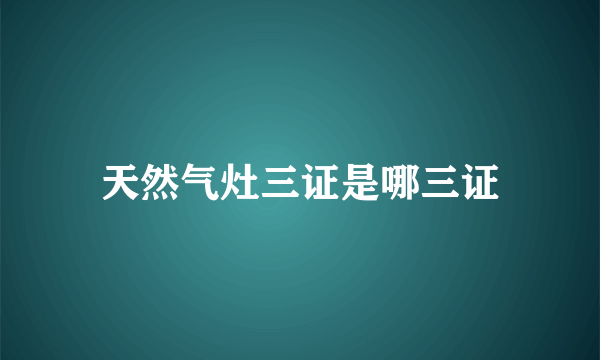 天然气灶三证是哪三证